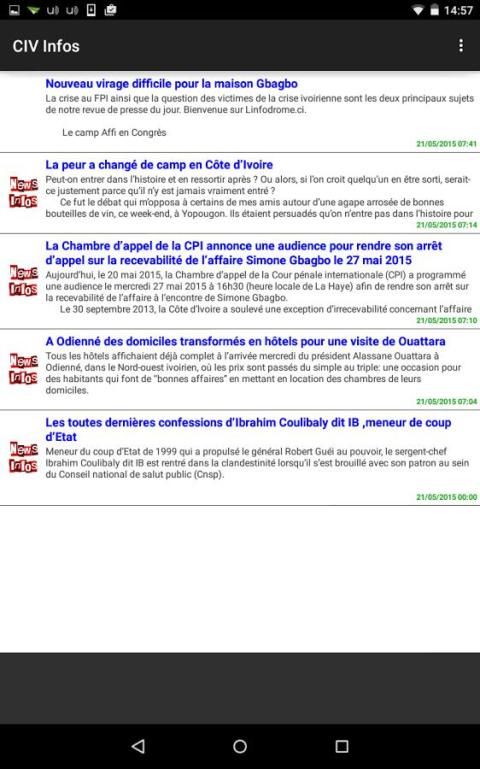 14:57

CIV Infos

Nouveau virage difficile pour la maison Gbagbo
La crise au FPI ainsi que la question des victimes de la crise ivoirienne sont les deux principaux sujets de notre revue de presse du jour. Bienvenue sur Linfodrome.ci.

Le camp Affi en Congrès
21/05/2015 07:41

News Infos
La peur a changé de camp en Côte d'Ivoire
Peut-on entrer dans l'histoire et en ressortir après ? Ou alors, si l'on croit quelqu'un en être sorti, serait-ce justement parce qu'il n'y est jamais vraiment entré ?
Ce fut le débat qui m'opposa à certains de mes amis autour d'une agape arrosée de bonnes bouteilles de vin, ce week-end, à Yopougon. Ils étaient persuadés qu'on n'entre pas dans l'histoire pour
21/05/2015 07:14

News Infos
La Chambre d'appel de la CPI annonce une audience pour rendre son arrêt d'appel sur la recevabilité de l'affaire Simone Gbagbo le 27 mai 2015
Aujourd'hui, le 20 mai 2015, la Chambre d'appel de la Cour pénale internationale (CPI) a programmé une audience le mercredi 27 mai 2015 à 16h30 (heure locale de La Haye) afin de rendre son arrêt sur la recevabilité de l'affaire à l'encontre de Simone Gbagbo.
Le 30 septembre 2013, la Côte d'Ivoire a soulevé une exception d'irrecevabilité concernant l'affaire
21/05/2015 07:10

News Infos
A Odienné des domiciles transformés en hôtels pour une visite de Ouattara
Tous les hôtels affichaient déjà complet à l'arrivée mercredi du président Alassane Ouattara à Odienné, dans le Nord-ouest ivoirien, où les prix sont passés du simple au triple: une occasion pour des habitants qui font de "bonnes affaires" en mettant en location des chambres de leurs domiciles.
21/05/2015 07:04

News Infos
Les toutes dernières confessions d'Ibrahim Coulibaly dit IB ,meneur de coup d'Etat
Meneur du coup d'Etat de 1999 qui a propulsé le général Robert Guéi au pouvoir, le sergent-chef Ibrahim Coulibaly dit IB est rentré dans la clandestinité lorsqu'il s'est brouillé avec son patron au sein du Conseil national de salut public (Cnsp).
21/05/2015 00:00